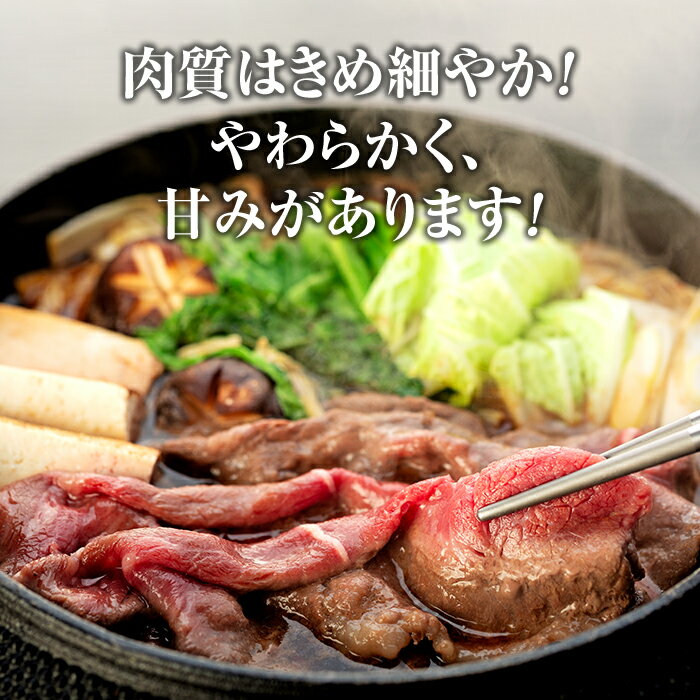 肉質はきめ細やか！
やわらかく、
甘みがあります！